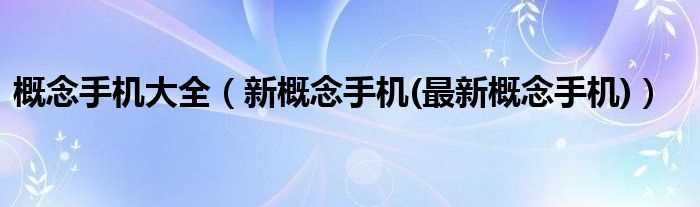 概念手机大全（新概念手机(最新概念手机)）